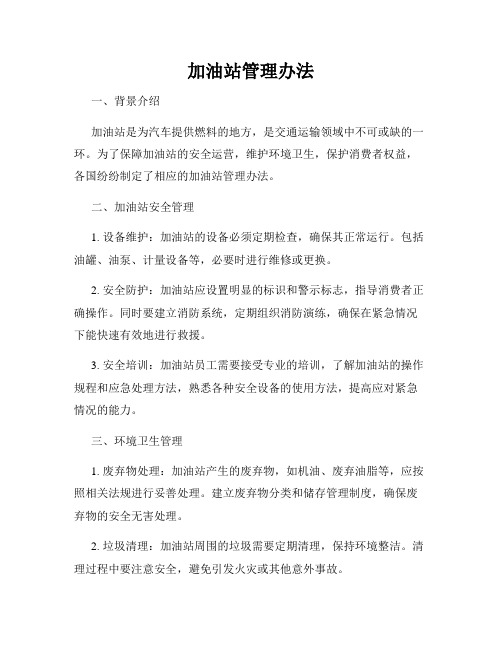 加油站管理办法

一、背景介绍

加油站是为汽车提供燃料的地方，是交通运输领域中不可或缺的一环。为了保障加油站的安全运营，维护环境卫生，保护消费者权益，各国纷纷制定了相应的加油站管理办法。

二、加油站安全管理

1. 设备维护：加油站的设备必须定期检查，确保其正常运行。包括油罐、油泵、计量设备等，必要时进行维修或更换。

2. 安全防护：加油站应设置明显的标识和警示标志，指导消费者正确操作。同时要建立消防系统，定期组织消防演练，确保在紧急情况下能快速有效地进行救援。

3. 安全培训：加油站员工需要接受专业的培训，了解加油站的操作规程和应急处理方法，熟悉各种安全设备的使用方法，提高应对紧急情况的能力。

三、环境卫生管理

1. 废弃物处理：加油站产生的废弃物，如机油、废弃油脂等，应按照相关法规进行妥善处理。建立废弃物分类和储存管理制度，确保废弃物的安全无害处理。

2. 垃圾清理：加油站周围的垃圾需要定期清理，保持环境整洁。清理过程中要注意安全，避免引发火灾或其他意外事故。